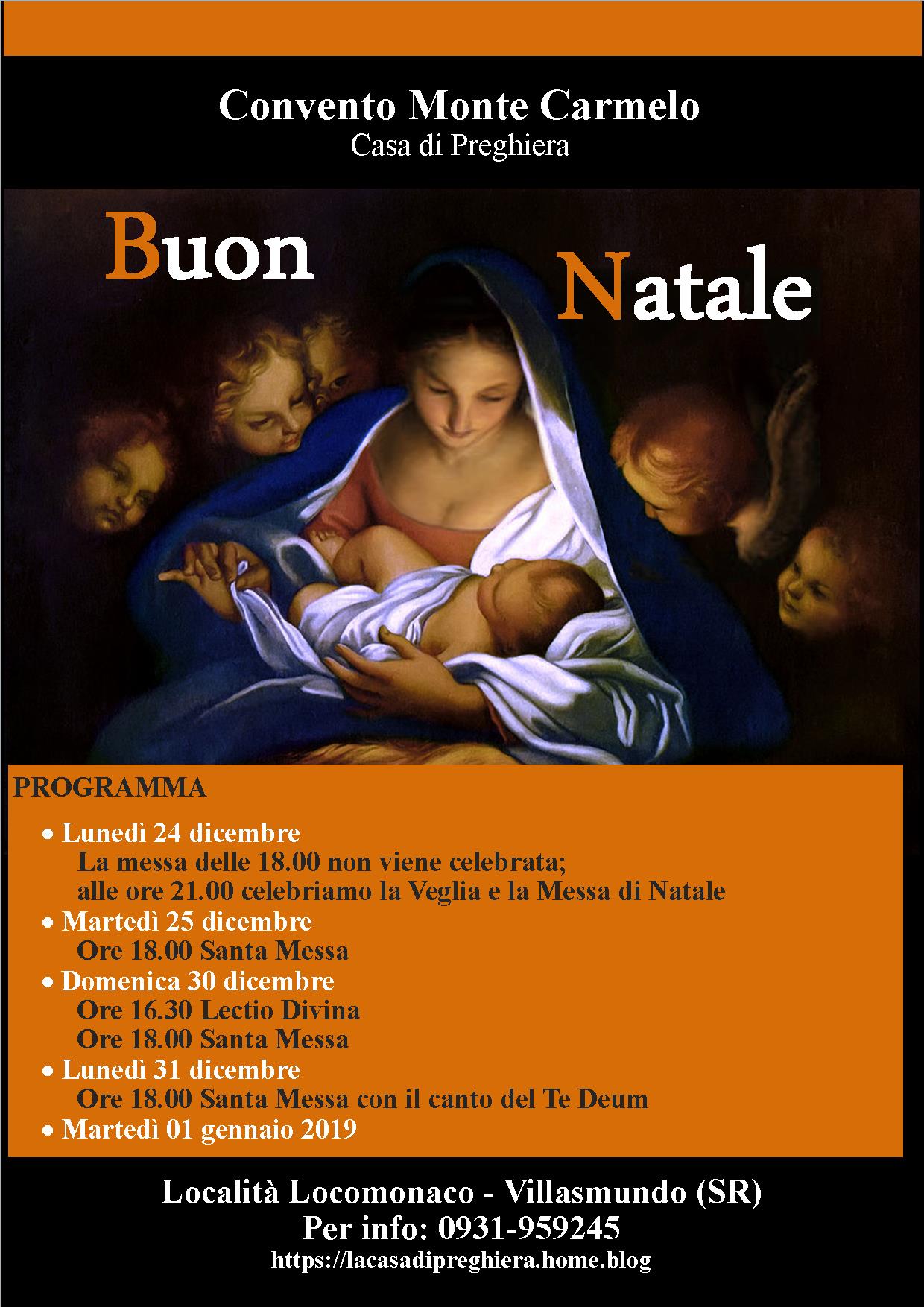 Convento Monte Carmelo
Casa di Preghiera

Buon Natale

PROGRAMMA

• Lunedì 24 dicembre
La messa delle 18.00 non viene celebrata;
alle ore 21.00 celebriamo la Veglia e la Messa di Natale
• Martedì 25 dicembre
Ore 18.00 Santa Messa
• Domenica 30 dicembre
Ore 16.30 Lectio Divina
Ore 18.00 Santa Messa
• Lunedì 31 dicembre
Ore 18.00 Santa Messa con il canto del Te Deum
• Martedì 01 gennaio 2019

Località Locomonaco - Villasmundo (SR)
Per info: 0931-959245
https://lacasadipreghiera.home.blog